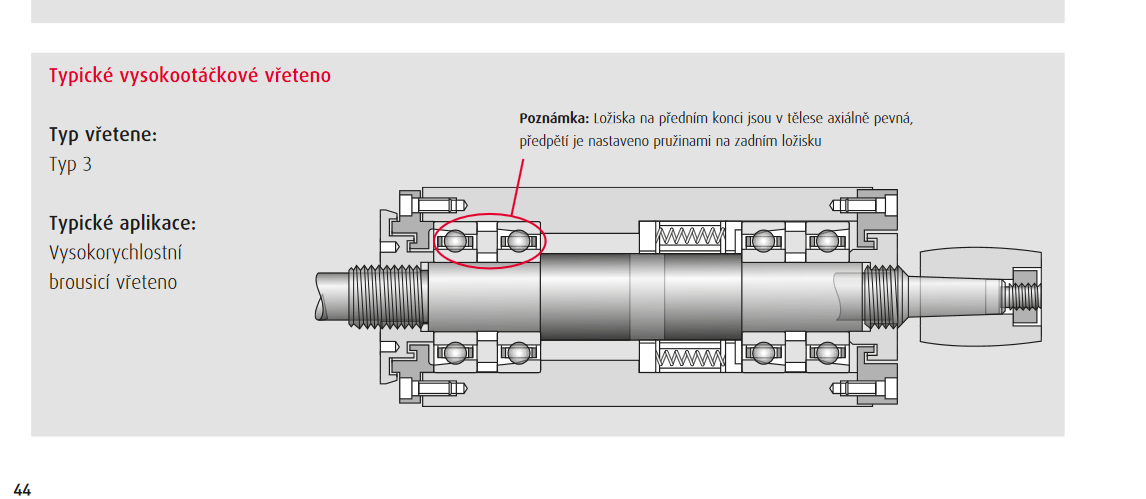 Typické vysokootáčkové vřeteno

Typ vřetene:
Typ 3

Typické aplikace:
Vysokorychlostní
brousicí vřeteno

Poznámka: Ložiska na předním konci jsou v tělese axiálně pevná, předpětí je nastaveno pružinami na zadním ložisku

44